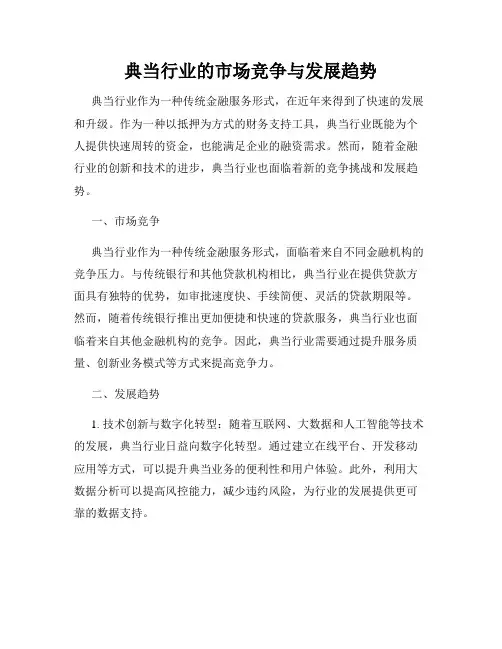 典当行业的市场竞争与发展趋势

典当行业作为一种传统金融服务形式，在近年来得到了快速的发展和升级。作为一种以抵押为方式的财务支持工具，典当行业既能为个人提供快速周转的资金，也能满足企业的融资需求。然而，随着金融行业的创新和技术的进步，典当行业也面临着新的竞争挑战和发展趋势。

一、市场竞争

典当行业作为一种传统金融服务形式，面临着来自不同金融机构的竞争压力。与传统银行和其他贷款机构相比，典当行业在提供贷款方面具有独特的优势，如审批速度快、手续简便、灵活的贷款期限等。然而，随着传统银行推出更加便捷和快速的贷款服务，典当行业也面临着来自其他金融机构的竞争。因此，典当行业需要通过提升服务质量、创新业务模式等方式来提高竞争力。

二、发展趋势

1. 技术创新与数字化转型：随着互联网、大数据和人工智能等技术的发展，典当行业日益向数字化转型。通过建立在线平台、开发移动应用等方式，可以提升典当业务的便利性和用户体验。此外，利用大数据分析可以提高风控能力，减少违约风险，为行业的发展提供更可靠的数据支持。